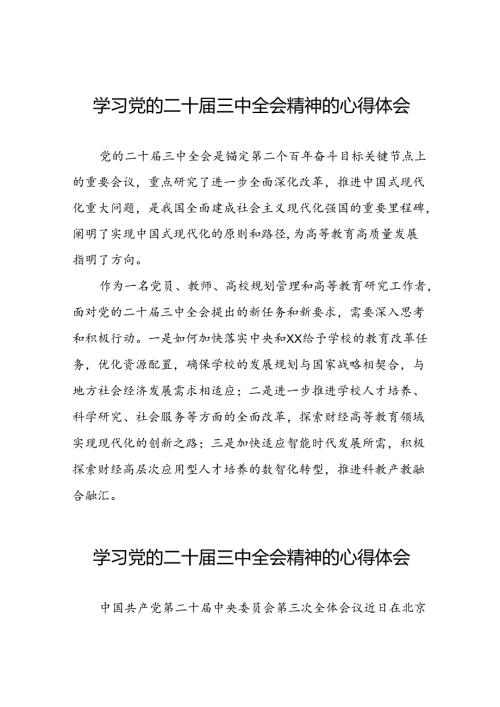 学习党的二十届三中全会精神的心得体会

党的二十届三中全会是锚定第二个百年奋斗目标关键节点上的重要会议，重点研究了进一步全面深化改革，推进中国式现代化重大问题，是我国全面建成社会主义现代化强国的重要里程碑，阐明了实现中国式现代化的原则和路径，为高等教育高质量发展指明了方向。

作为一名党员、教师、高校规划管理和高等教育研究工作者，面对党的二十届三中全会提出的新任务和新要求，需要深入思考和积极行动。一是如何加快落实中央和XX给予学校的教育改革任务，优化资源配置，确保学校的发展规划与国家战略相契合，与地方社会经济发展需求相适应；二是进一步推进学校人才培养、科学研究、社会服务等方面的全面改革，探索财经高等教育领域实现现代化的创新之路；三是加快适应智能时代发展所需，积极探索财经高层次应用型人才培养的数智化转型，推进科教产教融合融汇。

学习党的二十届三中全会精神的心得体会

中国共产党第二十届中央委员会第三次全体会议近日在北京